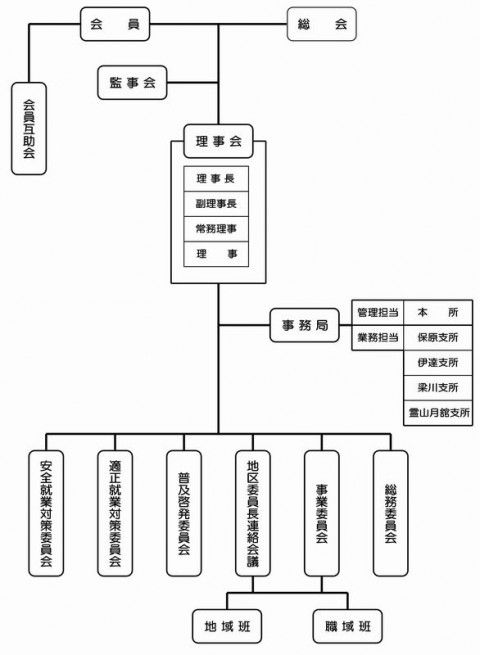 会　員

総　会

会員互助会

監事会

理事会

理事長
副理事長
常務理事
理　事

事務局

| 管理担当 | 本　所 |
|---|---|
| 業務担当 | 保原支所 |
| | 伊達支所 |
| | 梁川支所 |
| | 霊山月舘支所 |

安全就業対策委員会

適正就業対策委員会

普及啓発委員会

地区委員長連絡会議

事業委員会

総務委員会

地域班

職域班